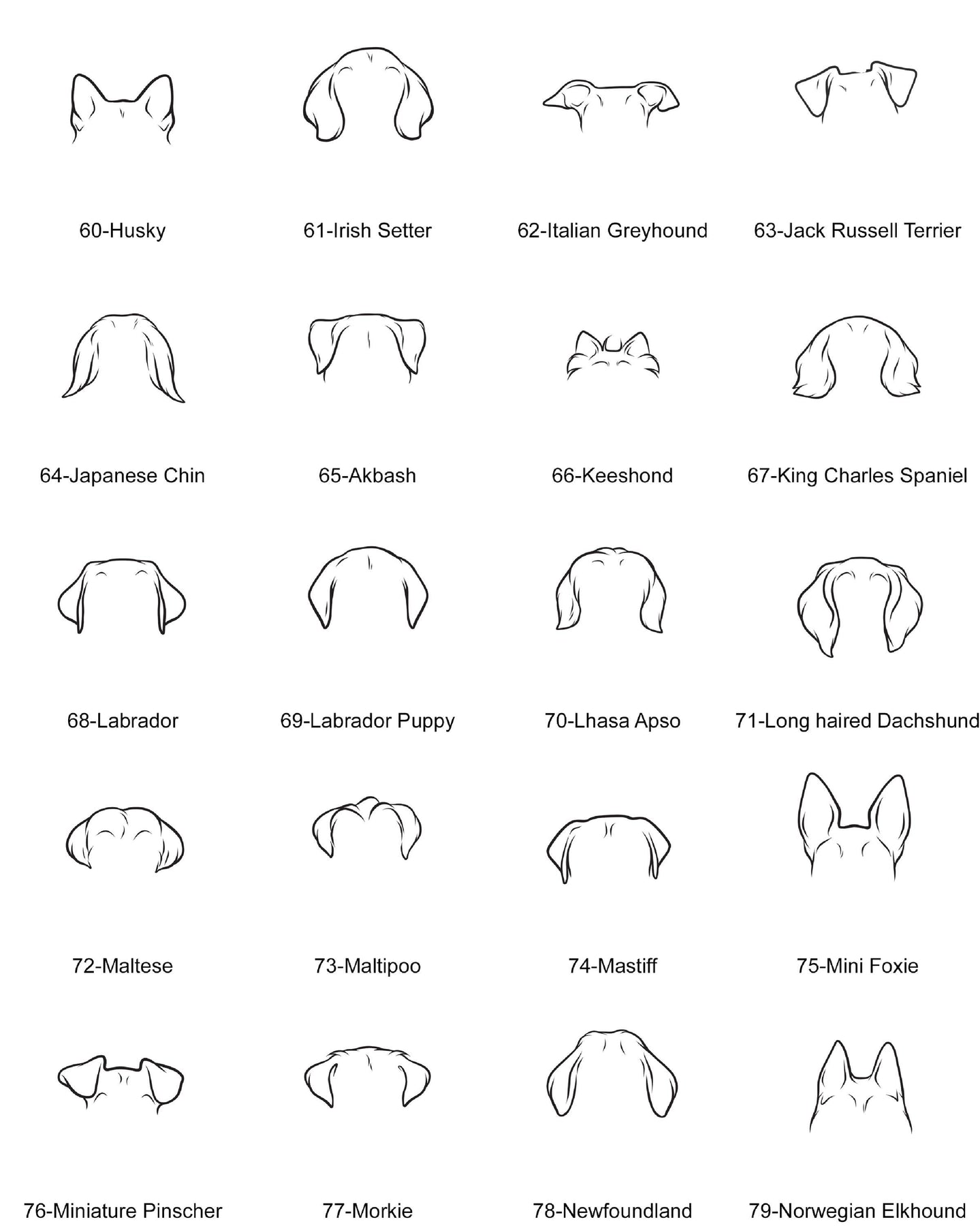 60-Husky

61-Irish Setter

62-Italian Greyhound

63-Jack Russell Terrier

64-Japanese Chin

65-Akbash

66-Keeshond

67-King Charles Spaniel

68-Labrador

69-Labrador Puppy

70-Lhasa Apso

71-Long haired Dachshund

72-Maltese

73-Maltipoo

74-Mastiff

75-Mini Foxie

76-Miniature Pinscher

77-Morkie

78-Newfoundland

79-Norwegian Elkhound